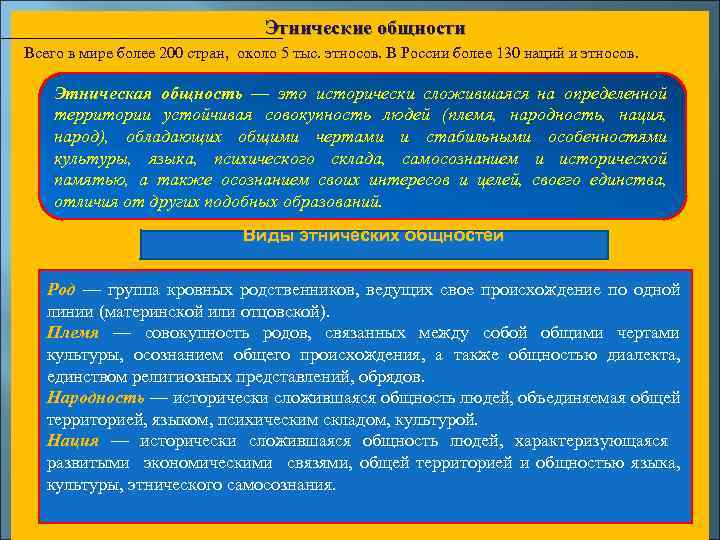 Этнические общности

Всего в мире более 200 стран, около 5 тыс. этносов. В России более 130 наций и этносов.

Этническая общность — это исторически сложившаяся на определенной территории устойчивая совокупность людей (племя, народность, нация, народ), обладающих общими чертами и стабильными особенностями культуры, языка, психического склада, самосознанием и исторической памятью, а также осознанием своих интересов и целей, своего единства, отличия от других подобных образований.

Виды этнических общностей

Род — группа кровных родственников, ведущих свое происхождение по одной линии (материнской или отцовской).
Племя — совокупность родов, связанных между собой общими чертами культуры, осознанием общего происхождения, а также общностью диалекта, единством религиозных представлений, обрядов.
Народность — исторически сложившаяся общность людей, объединяемая общей территорией, языком, психическим складом, культурой.
Нация — исторически сложившаяся общность людей, характеризующаяся развитыми экономическими связями, общей территорией и общностью языка, культуры, этнического самосознания.